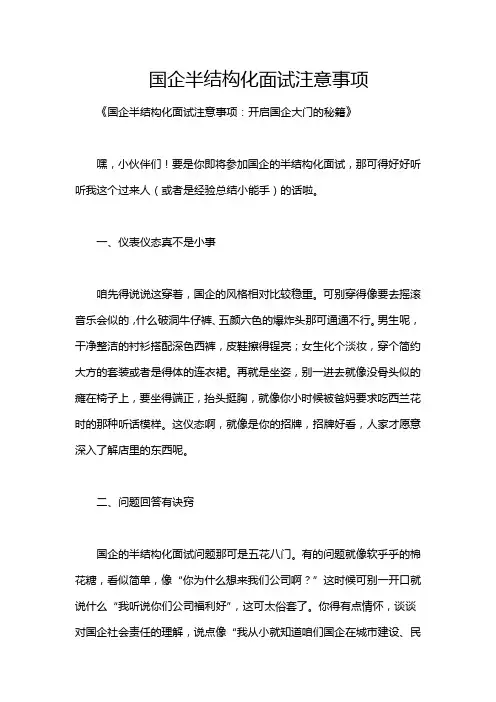 国企半结构化面试注意事项

《国企半结构化面试注意事项：开启国企大门的秘籍》

嘿，小伙伴们！要是你即将参加国企的半结构化面试，那可得好好听听我这个过来人（或者是经验总结小能手）的话啦。

一、仪表仪态真不是小事

咱先得说说这穿着，国企的风格相对比较稳重。可别穿得像要去摇滚音乐会似的，什么破洞牛仔裤、五颜六色的爆炸头那可通通不行。男生呢，干净整洁的衬衫搭配深色西裤，皮鞋擦得锃亮；女生化个淡妆，穿个简约大方的套装或者是得体的连衣裙。再就是坐姿，别一进去就像没骨头似的瘫在椅子上，要坐得端正，抬头挺胸，就像你小时候被爸妈要求吃西兰花时的那种听话模样。这仪态啊，就像是你的招牌，招牌好看，人家才愿意深入了解店里的东西呢。

二、问题回答有诀窍

国企的半结构化面试问题那可是五花八门。有的问题就像软乎乎的棉花糖，看似简单，像“你为什么想来我们公司啊？”这时候可别一开口就说什么“我听说你们公司福利好”，这可太俗套了。你得有点情怀，谈谈对国企社会责任的理解，说点像“我从小就知道咱们国企在城市建设、民